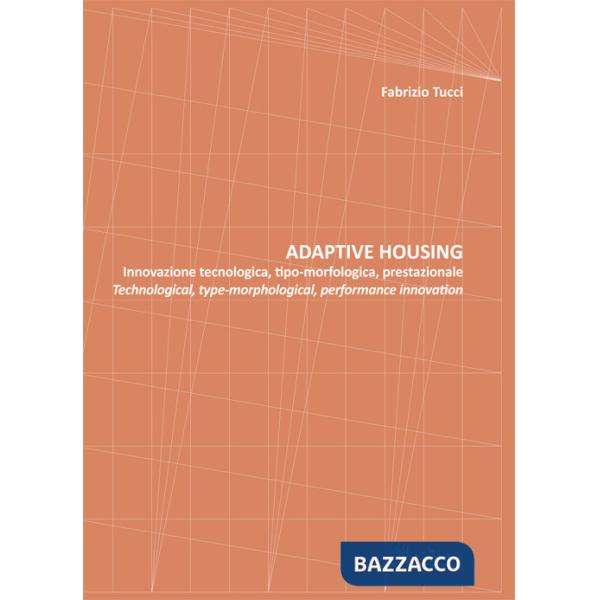 Fabrizio Tucci

ADAPTIVE HOUSING
Innovazione tecnologica, tipo-morfologica, prestazionale
Technological, type-morphological, performance innovation

BAZZACCO